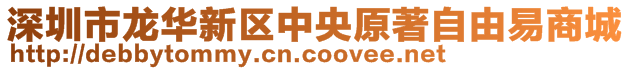 深圳市龙华新区中央原著自由易商城
http://debbytommy.cn.coovee.net